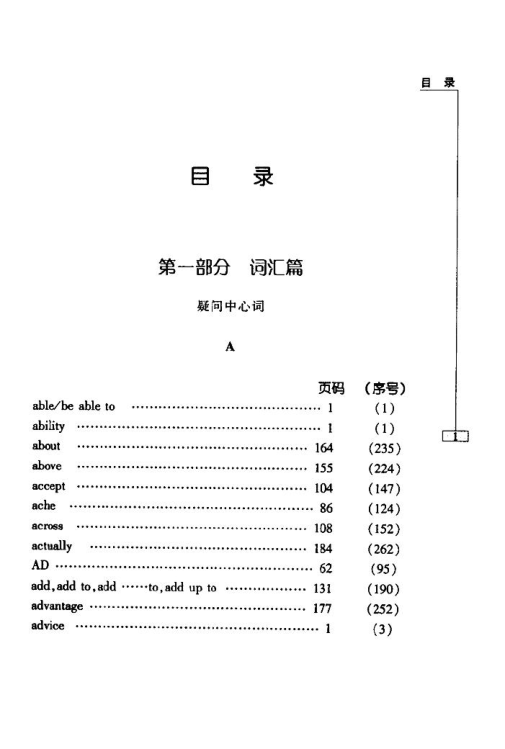 目 录

目 录

第一部分 词汇篇

疑问中心词

A

| | 页码 | (序号) |
|---|---|---|
| able/be able to | 1 | (1) |
| ability | 1 | (1) |
| about | 164 | (235) |
| above | 155 | (224) |
| accept | 104 | (147) |
| ache | 86 | (124) |
| across | 108 | (152) |
| actually | 184 | (262) |
| AD | 62 | (95) |
| add, add to, add ……to, add up to | 131 | (190) |
| advantage | 177 | (252) |
| advice | 1 | (3) |

1